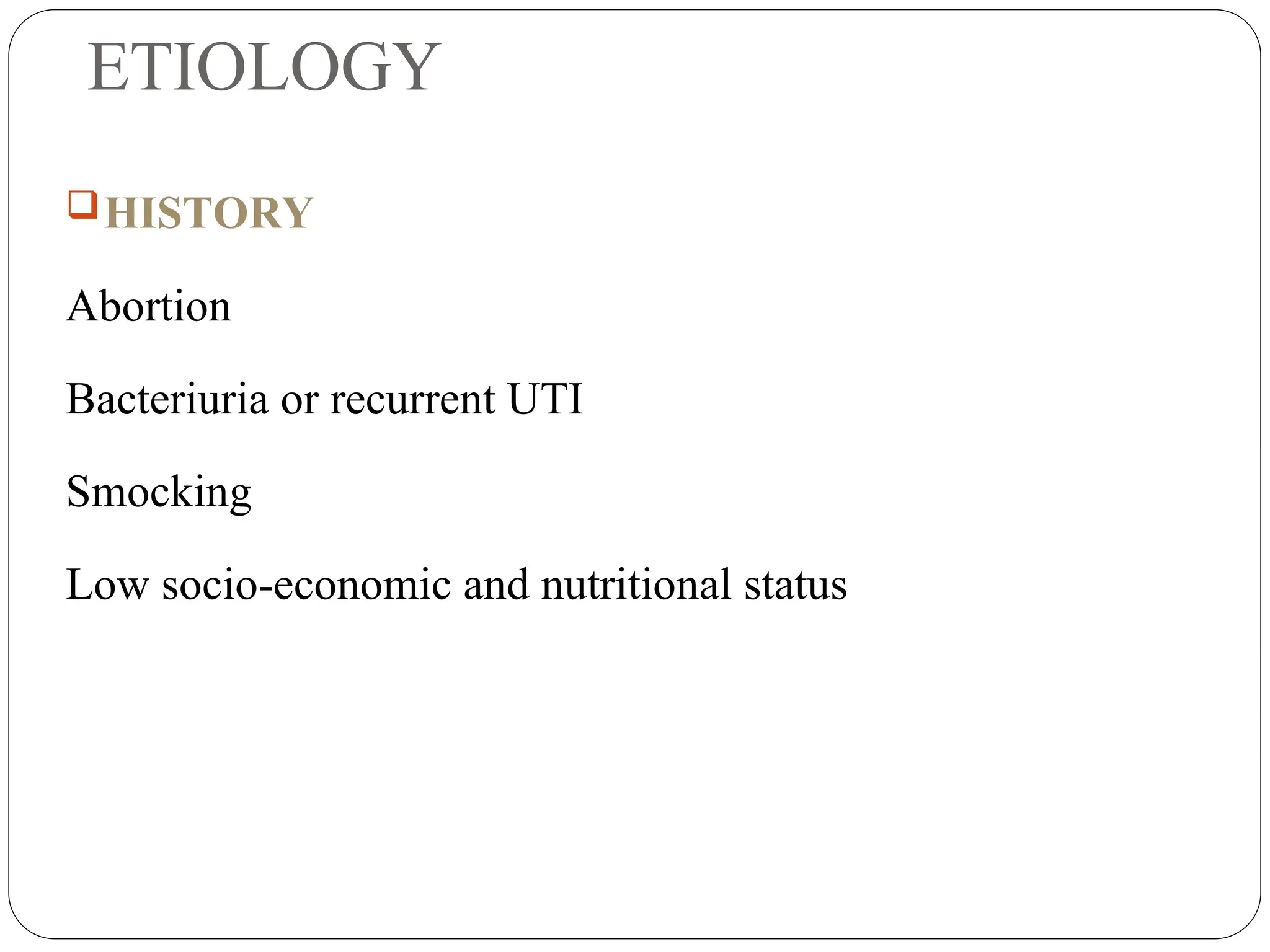 ETIOLOGY

HISTORY

Abortion

Bacteriuria or recurrent UTI

Smocking

Low socio-economic and nutritional status